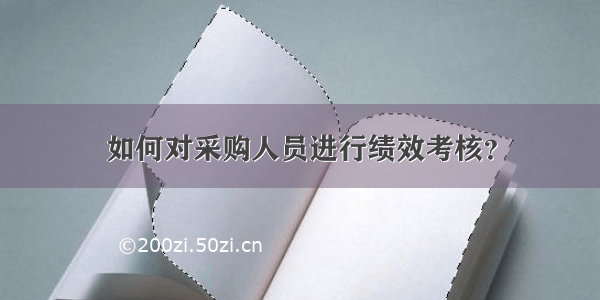 如何对采购人员进行绩效考核？

©200zi.50zi.cn